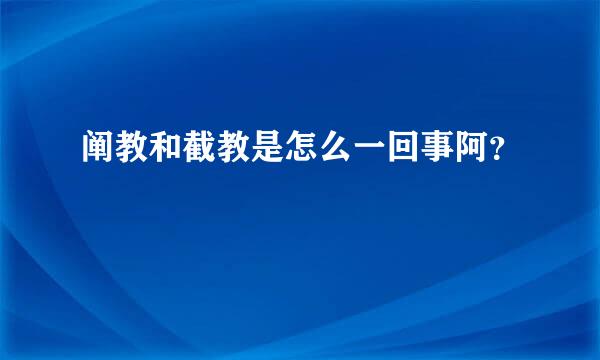 阐教和截教是怎么一回事阿？